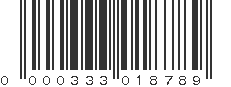 0 000333 018789